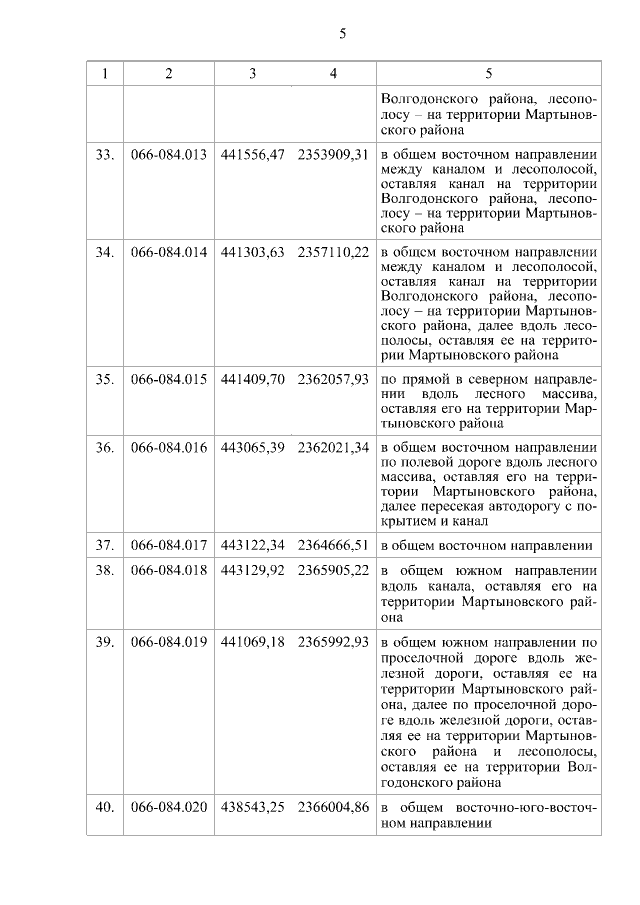 5

| 1 | 2 | 3 | 4 | 5 |
|---|---|---|---|---|
| | | | | Волгодонского района, лесополосу – на территории Мартыновского района |
| 33. | 066-084.013 | 441556,47 | 2353909,31 | в общем восточном направлении между каналом и лесополосой, оставляя канал на территории Волгодонского района, лесополосу – на территории Мартыновского района |
| 34. | 066-084.014 | 441303,63 | 2357110,22 | в общем восточном направлении между каналом и лесополосой, оставляя канал на территории Волгодонского района, лесополосу – на территории Мартыновского района, далее вдоль лесополосы, оставляя ее на территории Мартыновского района |
| 35. | 066-084.015 | 441409,70 | 2362057,93 | по прямой в северном направлении вдоль лесного массива, оставляя его на территории Мартыновского района |
| 36. | 066-084.016 | 443065,39 | 2362021,34 | в общем восточном направлении по полевой дороге вдоль лесного массива, оставляя его на территории Мартыновского района, далее пересекая автодорогу с покрытием и канал |
| 37. | 066-084.017 | 443122,34 | 2364666,51 | в общем восточном направлении |
| 38. | 066-084.018 | 443129,92 | 2365905,22 | в общем южном направлении вдоль канала, оставляя его на территории Мартыновского района |
| 39. | 066-084.019 | 441069,18 | 2365992,93 | в общем южном направлении по проселочной дороге вдоль железной дороги, оставляя ее на территории Мартыновского района, далее по проселочной дороге вдоль железной дороги, оставляя ее на территории Мартыновского района и лесополосы, оставляя ее на территории Волгодонского района |
| 40. | 066-084.020 | 438543,25 | 2366004,86 | в общем восточно-юго-восточном направлении |